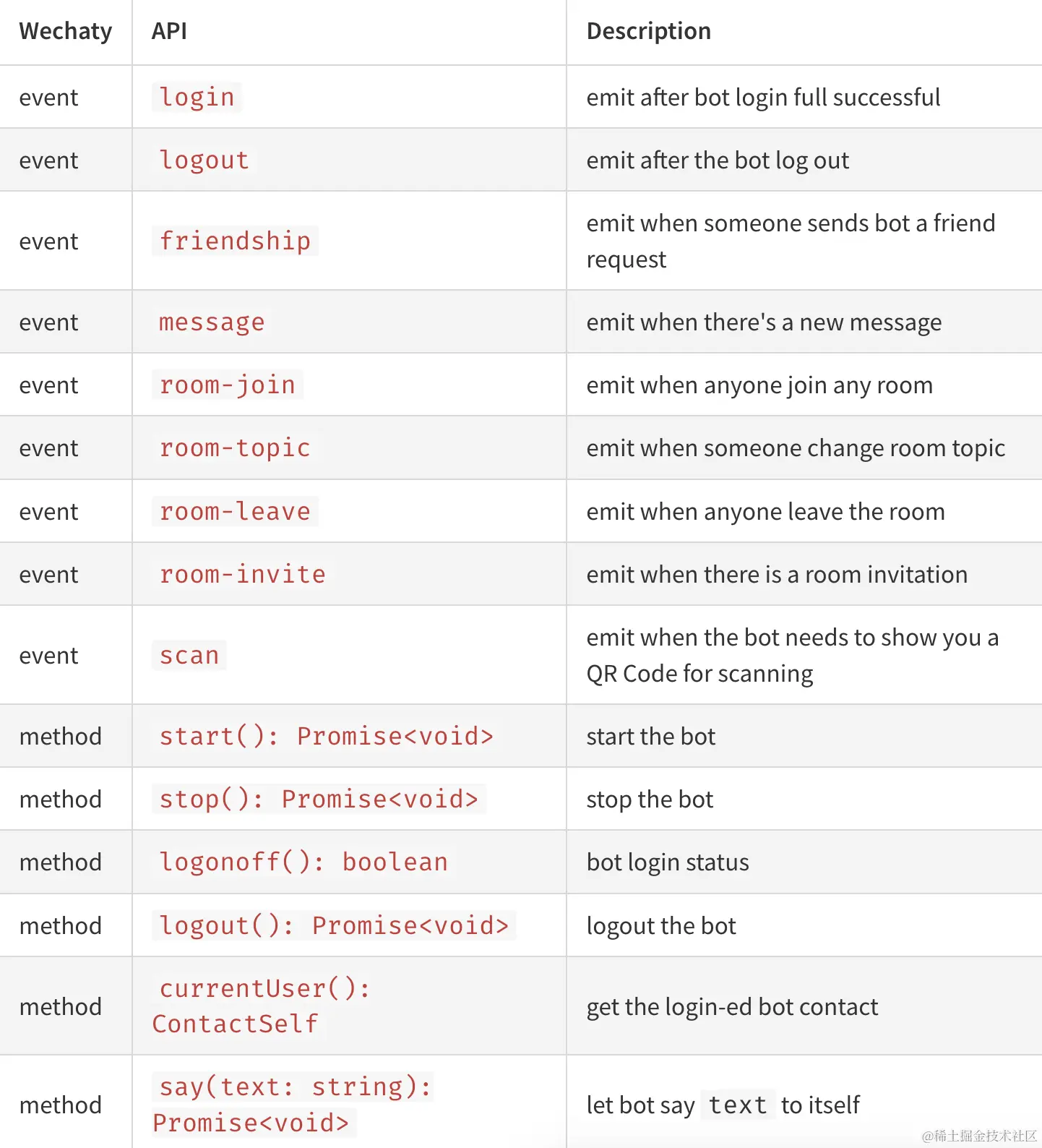 | Wechaty | API | Description |
|---|---|---|
| event | login | emit after bot login full successful |
| event | logout | emit after the bot log out |
| event | friendship | emit when someone sends bot a friend request |
| event | message | emit when there's a new message |
| event | room-join | emit when anyone join any room |
| event | room-topic | emit when someone change room topic |
| event | room-leave | emit when anyone leave the room |
| event | room-invite | emit when there is a room invitation |
| event | scan | emit when the bot needs to show you a QR Code for scanning |
| method | start(): Promise<void> | start the bot |
| method | stop(): Promise<void> | stop the bot |
| method | logonoff(): boolean | bot login status |
| method | logout(): Promise<void> | logout the bot |
| method | currentUser(): ContactSelf | get the login-ed bot contact |
| method | say(text: string): Promise<void> | let bot say text to itself |

@稀土掘金技术社区